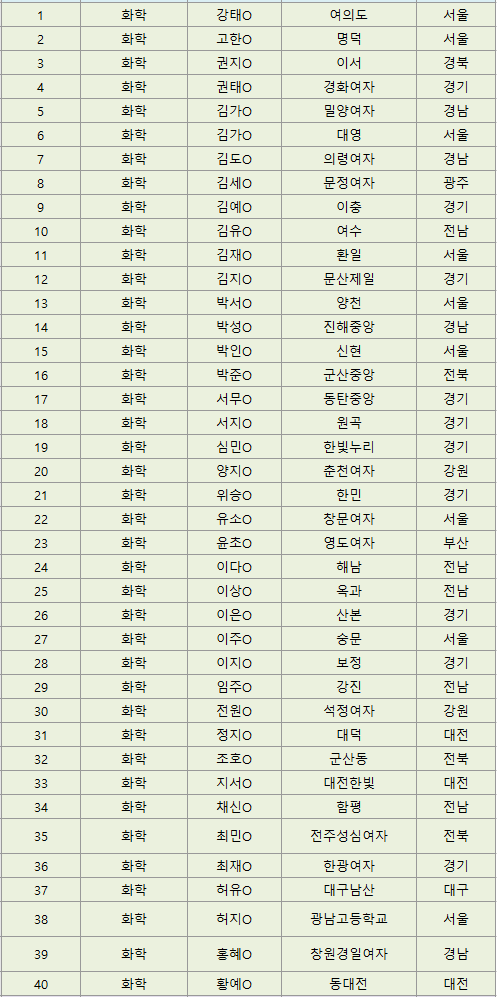 | 1 | 화학 | 강태O | 여의도 | 서울 |
|---|---|---|---|---|
| 2 | 화학 | 고한O | 명덕 | 서울 |
| 3 | 화학 | 권지O | 이서 | 경북 |
| 4 | 화학 | 권태O | 경화여자 | 경기 |
| 5 | 화학 | 김가O | 밀양여자 | 경남 |
| 6 | 화학 | 김가O | 대영 | 서울 |
| 7 | 화학 | 김도O | 의령여자 | 경남 |
| 8 | 화학 | 김세O | 문정여자 | 광주 |
| 9 | 화학 | 김예O | 이충 | 경기 |
| 10 | 화학 | 김유O | 여수 | 전남 |
| 11 | 화학 | 김재O | 환일 | 서울 |
| 12 | 화학 | 김지O | 문산제일 | 경기 |
| 13 | 화학 | 박서O | 양천 | 서울 |
| 14 | 화학 | 박성O | 진해중앙 | 경남 |
| 15 | 화학 | 박인O | 신현 | 서울 |
| 16 | 화학 | 박준O | 군산중앙 | 전북 |
| 17 | 화학 | 서무O | 동탄중앙 | 경기 |
| 18 | 화학 | 서지O | 원곡 | 경기 |
| 19 | 화학 | 심민O | 한빛누리 | 경기 |
| 20 | 화학 | 양지O | 춘천여자 | 강원 |
| 21 | 화학 | 위승O | 한민 | 경기 |
| 22 | 화학 | 유소O | 창문여자 | 서울 |
| 23 | 화학 | 윤초O | 영도여자 | 부산 |
| 24 | 화학 | 이다O | 해남 | 전남 |
| 25 | 화학 | 이상O | 옥과 | 전남 |
| 26 | 화학 | 이은O | 산본 | 경기 |
| 27 | 화학 | 이주O | 숭문 | 서울 |
| 28 | 화학 | 이지O | 보정 | 경기 |
| 29 | 화학 | 임주O | 강진 | 전남 |
| 30 | 화학 | 전원O | 석정여자 | 강원 |
| 31 | 화학 | 정지O | 대덕 | 대전 |
| 32 | 화학 | 조호O | 군산동 | 전북 |
| 33 | 화학 | 지서O | 대전한빛 | 대전 |
| 34 | 화학 | 채신O | 함평 | 전남 |
| 35 | 화학 | 최민O | 전주성심여자 | 전북 |
| 36 | 화학 | 최재O | 한광여자 | 경기 |
| 37 | 화학 | 허유O | 대구남산 | 대구 |
| 38 | 화학 | 허지O | 광남고등학교 | 서울 |
| 39 | 화학 | 홍혜O | 창원경일여자 | 경남 |
| 40 | 화학 | 황예O | 동대전 | 대전 |